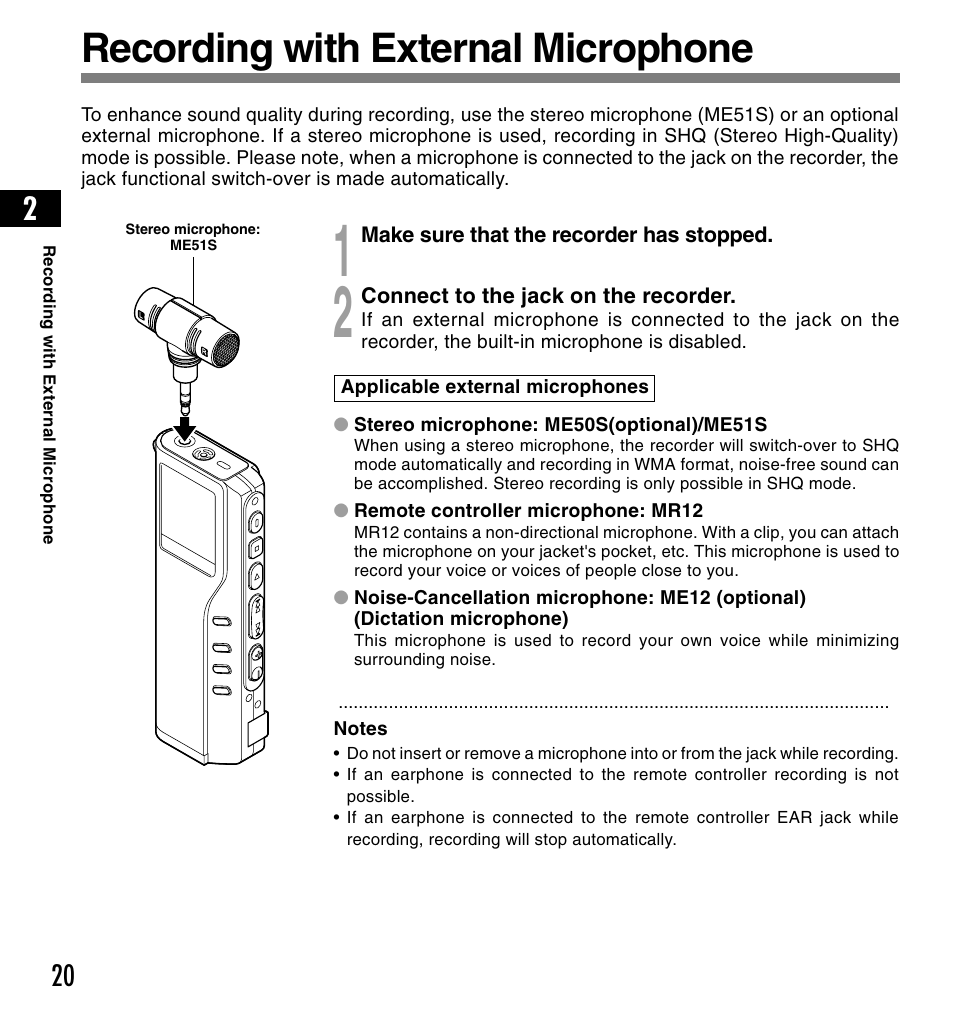 Recording with External Microphone

To enhance sound quality during recording, use the stereo microphone (ME51S) or an optional external microphone. If a stereo microphone is used, recording in SHQ (Stereo High-Quality) mode is possible. Please note, when a microphone is connected to the jack on the recorder, the jack functional switch-over is made automatically.

2

Recording with External Microphone

Stereo microphone: ME51S

1 Make sure that the recorder has stopped.

2 Connect to the jack on the recorder.
If an external microphone is connected to the jack on the recorder, the built-in microphone is disabled.

Applicable external microphones

● Stereo microphone: ME50S(optional)/ME51S
When using a stereo microphone, the recorder will switch-over to SHQ mode automatically and recording in WMA format, noise-free sound can be accomplished. Stereo recording is only possible in SHQ mode.

● Remote controller microphone: MR12
MR12 contains a non-directional microphone. With a clip, you can attach the microphone on your jacket's pocket, etc. This microphone is used to record your voice or voices of people close to you.

● Noise-Cancellation microphone: ME12 (optional) (Dictation microphone)
This microphone is used to record your own voice while minimizing surrounding noise.

Notes
• Do not insert or remove a microphone into or from the jack while recording.
• If an earphone is connected to the remote controller recording is not possible.
• If an earphone is connected to the remote controller EAR jack while recording, recording will stop automatically.

20